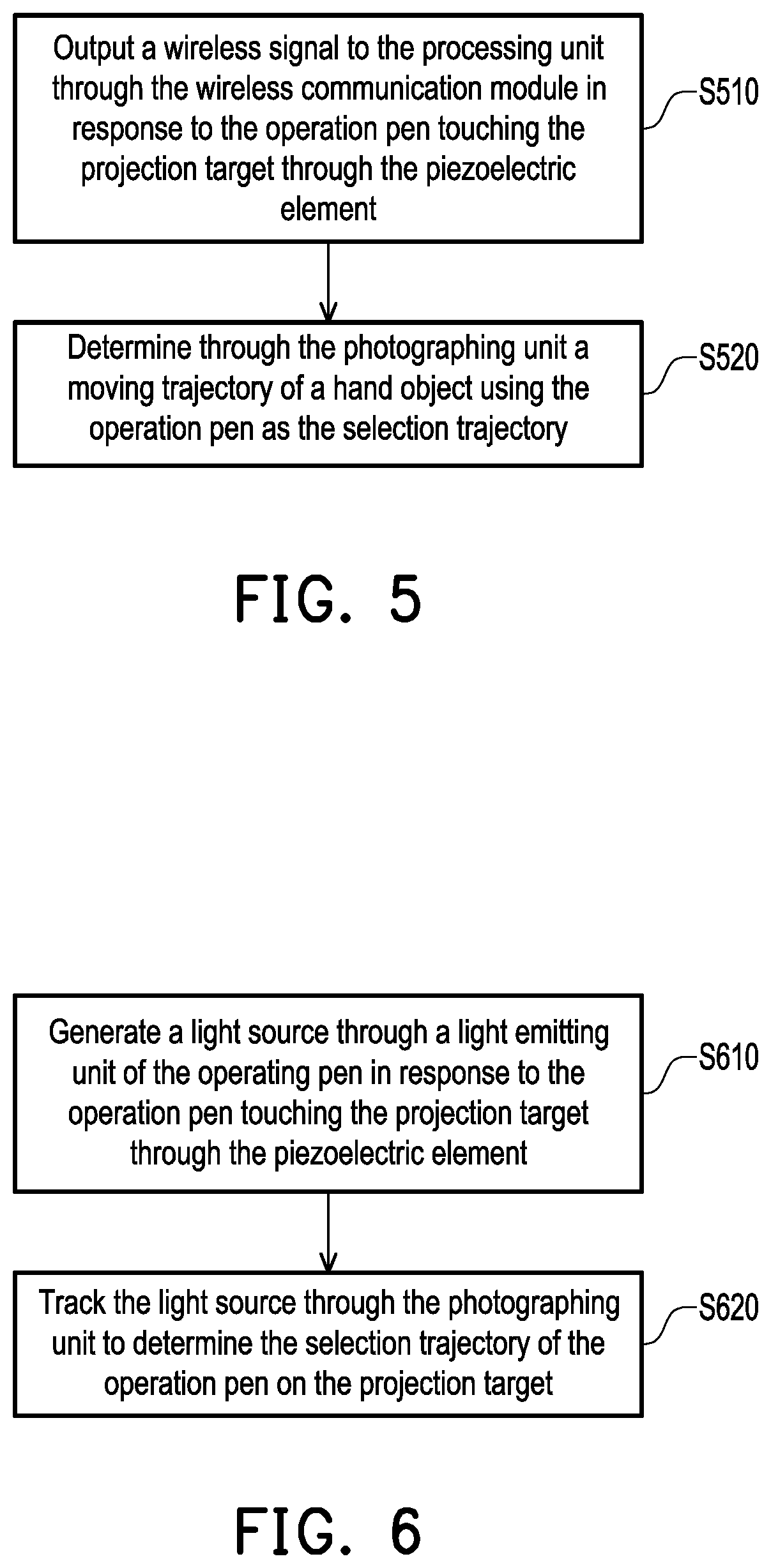 Output a wireless signal to the processing unit through the wireless communication module in response to the operation pen touching the projection target through the piezoelectric element

S510

Determine through the photographing unit a moving trajectory of a hand object using the operation pen as the selection trajectory

S520

FIG. 5

Generate a light source through a light emitting unit of the operating pen in response to the operation pen touching the projection target through the piezoelectric element

S610

Track the light source through the photographing unit to determine the selection trajectory of the operation pen on the projection target

S620

FIG. 6